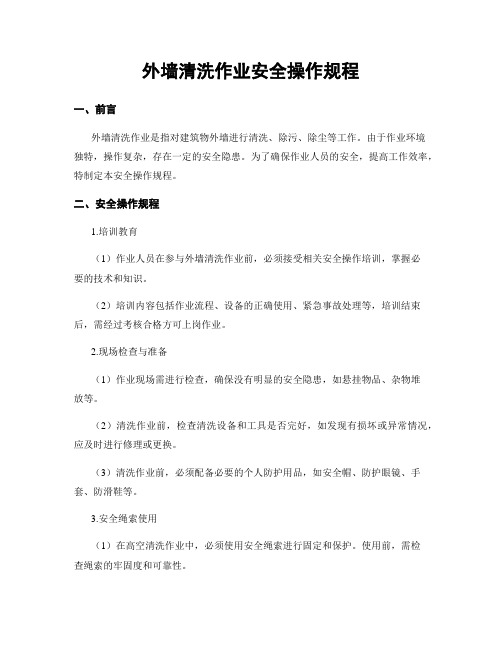 外墙清洗作业安全操作规程

一、前言

外墙清洗作业是指对建筑物外墙进行清洗、除污、除尘等工作。由于作业环境独特，操作复杂，存在一定的安全隐患。为了确保作业人员的安全，提高工作效率，特制定本安全操作规程。

二、安全操作规程

1.培训教育

（1）作业人员在参与外墙清洗作业前，必须接受相关安全操作培训，掌握必要的技术和知识。

（2）培训内容包括作业流程、设备的正确使用、紧急事故处理等，培训结束后，需经过考核合格方可上岗作业。

2.现场检查与准备

（1）作业现场需进行检查，确保没有明显的安全隐患，如悬挂物品、杂物堆放等。

（2）清洗作业前，检查清洗设备和工具是否完好，如发现有损坏或异常情况，应及时进行修理或更换。

（3）清洗作业前，必须配备必要的个人防护用品，如安全帽、防护眼镜、手套、防滑鞋等。

3.安全绳索使用

（1）在高空清洗作业中，必须使用安全绳索进行固定和保护。使用前，需检查绳索的牢固度和可靠性。